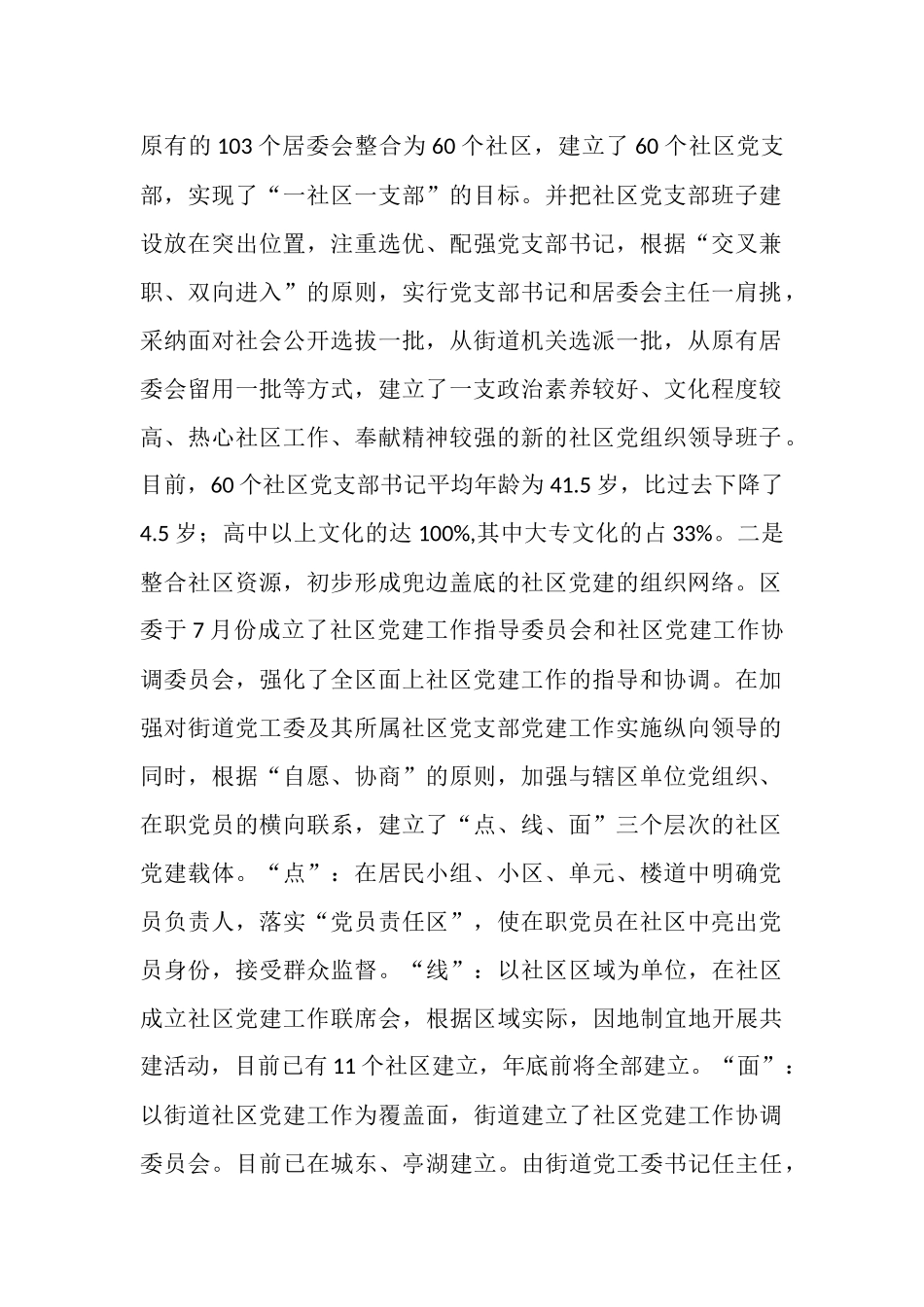 原有的 103 个居委会整合为 60 个社区，建立了 60 个社区党支部，实现了“一社区一支部”的目标。并把社区党支部班子建设放在突出位置，注重选优、配强党支部书记，根据“交叉兼职、双向进入”的原则，实行党支部书记和居委会主任一肩挑，采纳面对社会公开选拔一批，从街道机关选派一批，从原有居委会留用一批等方式，建立了一支政治素养较好、文化程度较高、热心社区工作、奉献精神较强的新的社区党组织领导班子。目前，60 个社区党支部书记平均年龄为 41.5 岁，比过去下降了 4.5 岁；高中以上文化的达 100%,其中大专文化的占 33%。二是整合社区资源，初步形成兜边盖底的社区党建的组织网络。区委于 7 月份成立了社区党建工作指导委员会和社区党建工作协调委员会，强化了全区面上社区党建工作的指导和协调。在加强对街道党工委及其所属社区党支部党建工作实施纵向领导的同时，根据“自愿、协商”的原则，加强与辖区单位党组织、在职党员的横向联系，建立了“点、线、面”三个层次的社区党建载体。“点”：在居民小组、小区、单元、楼道中明确党员负责人，落实“党员责任区”，使在职党员在社区中亮出党员身份，接受群众监督。“线”：以社区区域为单位，在社区成立社区党建工作联席会，根据区域实际，因地制宜地开展共建活动，目前已有 11 个社区建立，年底前将全部建立。“面”：以街道社区党建工作为覆盖面，街道建立了社区党建工作协调委员会。目前已在城东、亭湖建立。由街道党工委书记任主任，